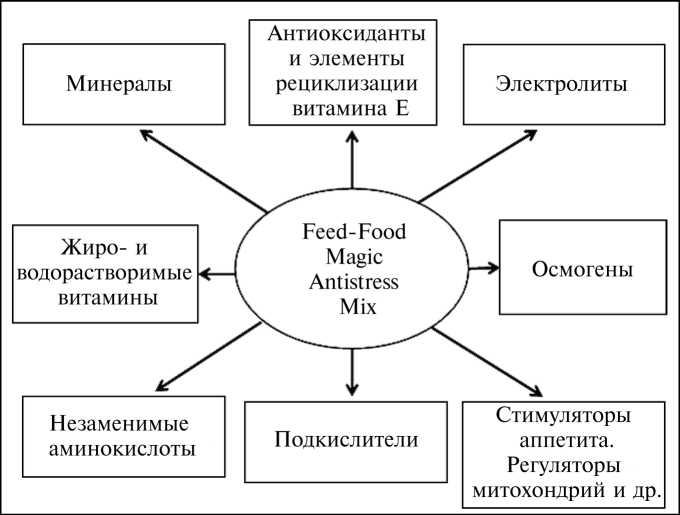 Минералы

Антиоксиданты и элементы рециклизации витамина Е

Электролиты

Жиро- и водорастворимые витамины

Feed-Food Magic Antistress Mix

Осмогены

Незаменимые аминокислоты

Подкислители

Стимуляторы аппетита. Регуляторы митохондрий и др.